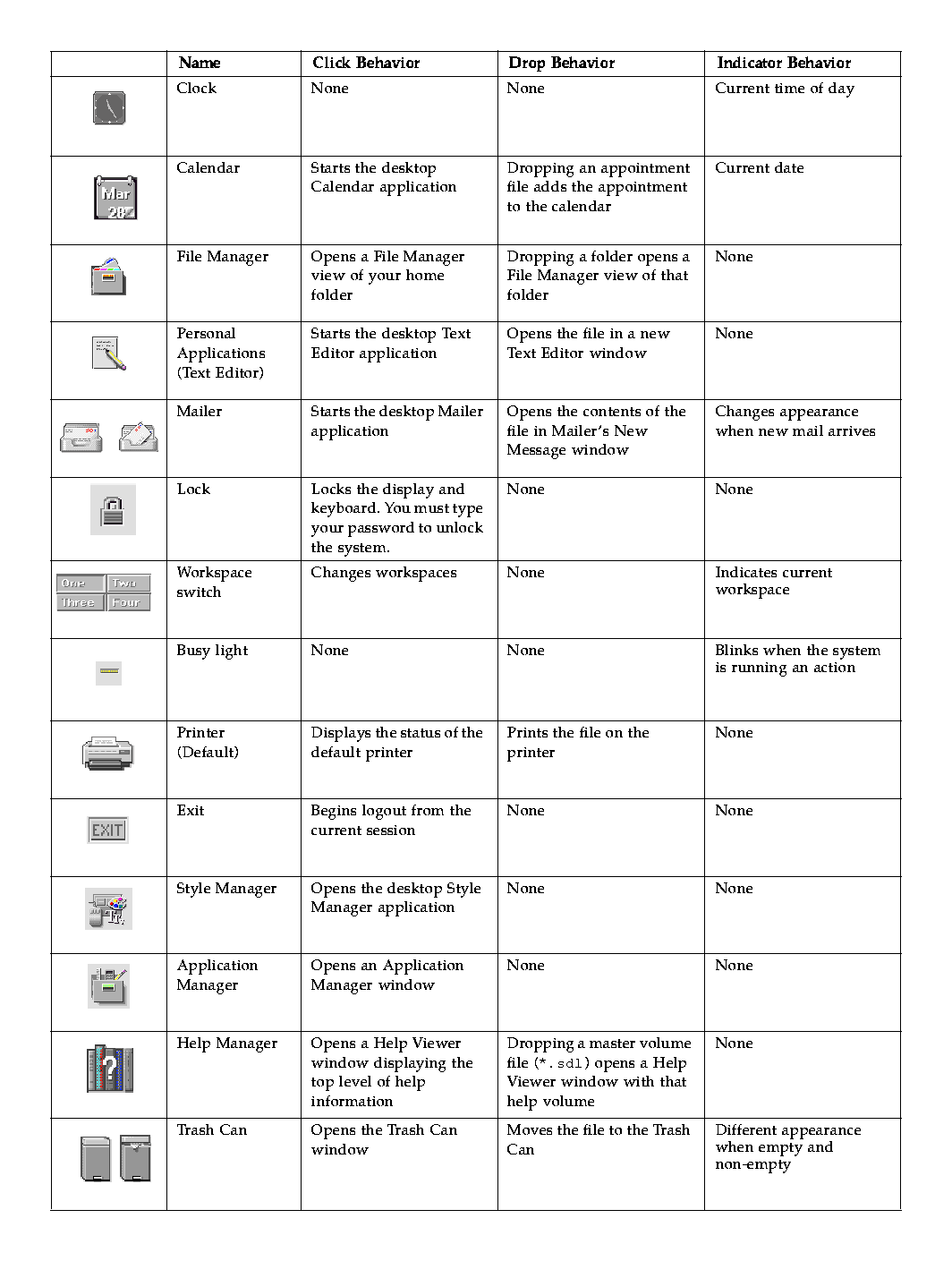 | | Name | Click Behavior | Drop Behavior | Indicator Behavior |
|---|---|---|---|---|
| | Clock | None | None | Current time of day |
| Mar 28 | Calendar | Starts the desktop Calendar application | Dropping an appointment file adds the appointment to the calendar | Current date |
| | File Manager | Opens a File Manager view of your home folder | Dropping a folder opens a File Manager view of that folder | None |
| | Personal Applications (Text Editor) | Starts the desktop Text Editor application | Opens the file in a new Text Editor window | None |
| | Mailer | Starts the desktop Mailer application | Opens the contents of the file in Mailer's New Message window | Changes appearance when new mail arrives |
| | Lock | Locks the display and keyboard. You must type your password to unlock the system. | None | None |
| One Two Three Four | Workspace switch | Changes workspaces | None | Indicates current workspace |
| | Busy light | None | None | Blinks when the system is running an action |
| | Printer (Default) | Displays the status of the default printer | Prints the file on the printer | None |
| EXIT | Exit | Begins logout from the current session | None | None |
| | Style Manager | Opens the desktop Style Manager application | None | None |
| | Application Manager | Opens an Application Manager window | None | None |
| ? | Help Manager | Opens a Help Viewer window displaying the top level of help information | Dropping a master volume file (*.sdl) opens a Help Viewer window with that help volume | None |
| | Trash Can | Opens the Trash Can window | Moves the file to the Trash Can | Different appearance when empty and non-empty |